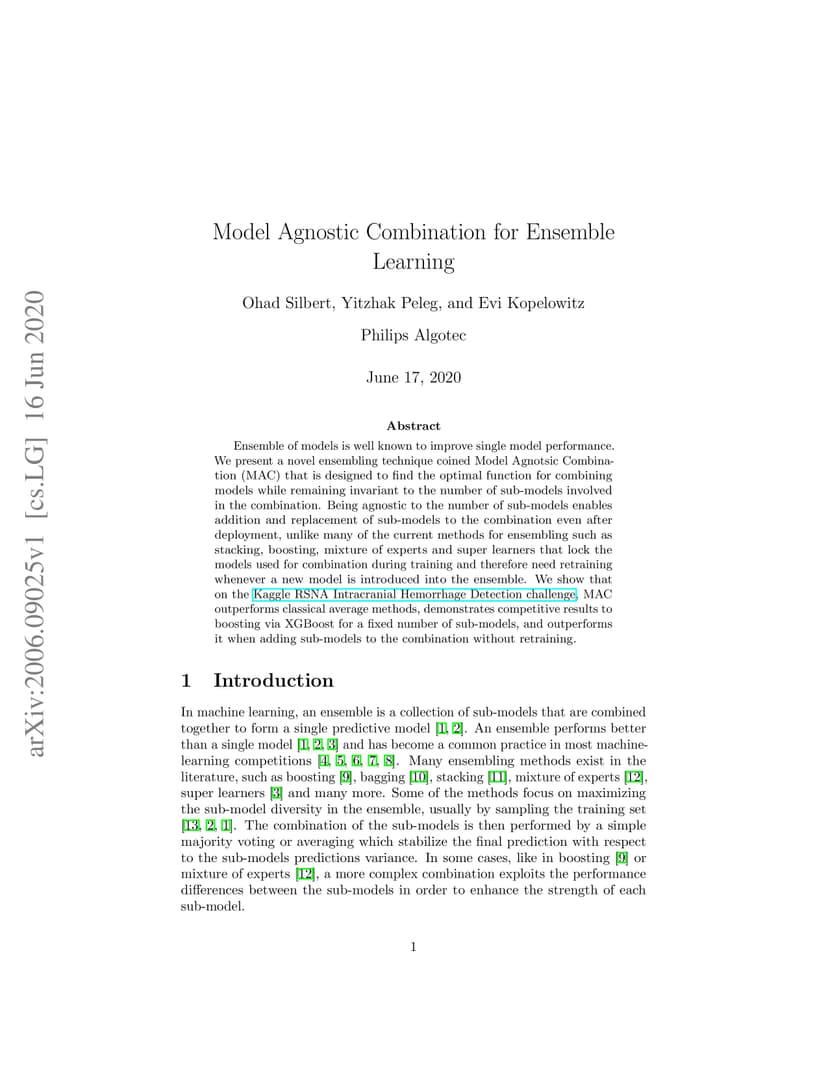 arXiv:2006.09025v1 [cs.LG] 16 Jun 2020

Model Agnostic Combination for Ensemble Learning

Ohad Silbert, Yitzhak Peleg, and Evi Kopelowitz

Philips Algotec

June 17, 2020

Abstract

Ensemble of models is well known to improve single model performance. We present a novel ensembling technique coined Model Agnotsic Combination (MAC) that is designed to find the optimal function for combining models while remaining invariant to the number of sub-models involved in the combination. Being agnostic to the number of sub-models enables addition and replacement of sub-models to the combination even after deployment, unlike many of the current methods for ensembling such as stacking, boosting, mixture of experts and super learners that lock the models used for combination during training and therefore need retraining whenever a new model is introduced into the ensemble. We show that on the Kaggle RSNA Intracranial Hemorrhage Detection challenge, MAC outperforms classical average methods, demonstrates competitive results to boosting via XGBoost for a fixed number of sub-models, and outperforms it when adding sub-models to the combination without retraining.

1 Introduction

In machine learning, an ensemble is a collection of sub-models that are combined together to form a single predictive model [1, 2]. An ensemble performs better than a single model [1, 2, 3] and has become a common practice in most machine-learning competitions [4, 5, 6, 7, 8]. Many ensembling methods exist in the literature, such as boosting [9], bagging [10], stacking [11], mixture of experts [12], super learners [3] and many more. Some of the methods focus on maximizing the sub-model diversity in the ensemble, usually by sampling the training set [13, 2, 1]. The combination of the sub-models is then performed by a simple majority voting or averaging which stabilize the final prediction with respect to the sub-models predictions variance. In some cases, like in boosting [9] or mixture of experts [12], a more complex combination exploits the performance differences between the sub-models in order to enhance the strength of each sub-model.

1